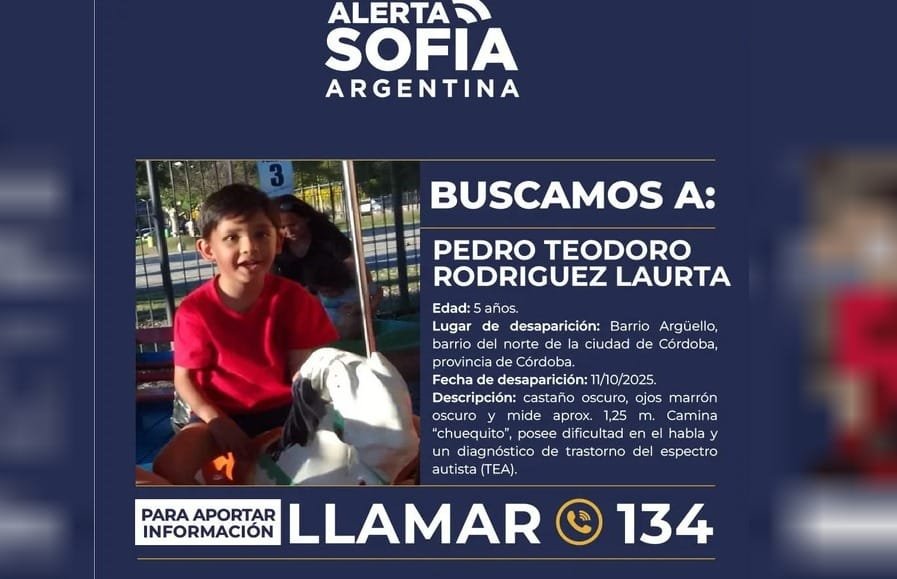 ALERTA
SOFIA
ARGENTINA

3

BUSCAMOS A:

PEDRO TEODORO RODRIGUEZ LAURTA

Edad: 5 años.

Lugar de desaparición: Barrio Argüello, barrio del norte de la ciudad de Córdoba, provincia de Córdoba.

Fecha de desaparición: 11/10/2025.

Descripción: castaño oscuro, ojos marrón oscuro y mide aprox. 1,25 m. Camina "chuequito", posee dificultad en el habla y un diagnóstico de trastorno del espectro autista (TEA).

PARA APORTAR INFORMACIÓN

LLAMAR 134